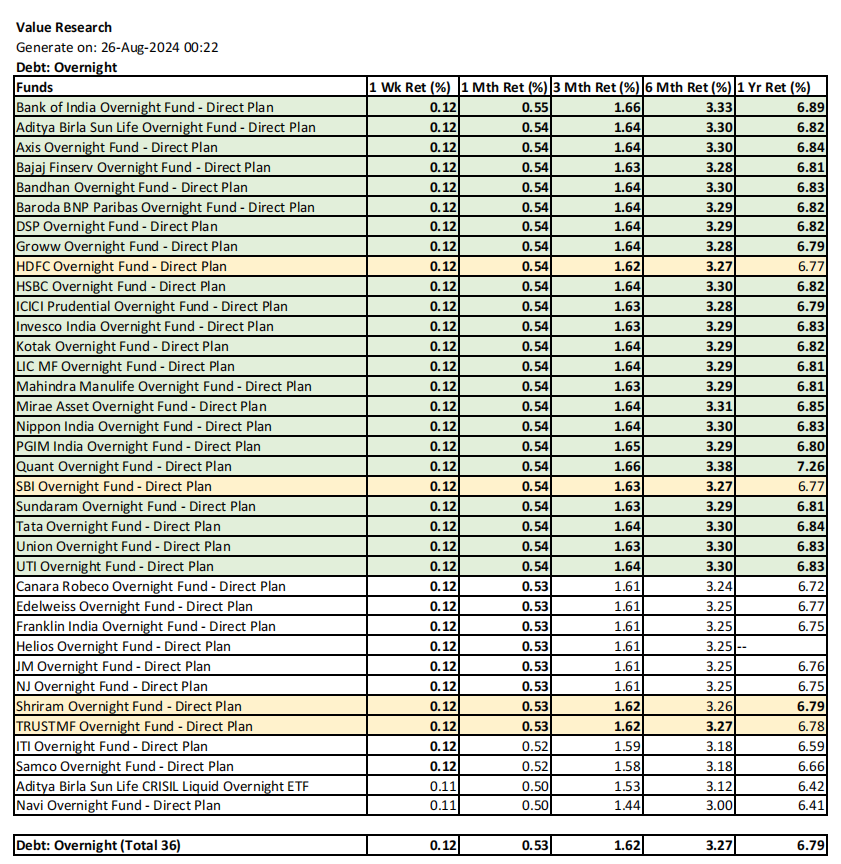 Value Research
Generate on: 26-Aug-2024 00:22
Debt: Overnight

| Funds | 1 Wk Ret (%) | 1 Mth Ret (%) | 3 Mth Ret (%) | 6 Mth Ret (%) | 1 Yr Ret (%) |
|---|---|---|---|---|---|
| Bank of India Overnight Fund - Direct Plan | 0.12 | 0.55 | 1.66 | 3.33 | 6.89 |
| Aditya Birla Sun Life Overnight Fund - Direct Plan | 0.12 | 0.54 | 1.64 | 3.30 | 6.82 |
| Axis Overnight Fund - Direct Plan | 0.12 | 0.54 | 1.64 | 3.30 | 6.84 |
| Bajaj Finserv Overnight Fund - Direct Plan | 0.12 | 0.54 | 1.63 | 3.28 | 6.81 |
| Bandhan Overnight Fund - Direct Plan | 0.12 | 0.54 | 1.64 | 3.30 | 6.83 |
| Baroda BNP Paribas Overnight Fund - Direct Plan | 0.12 | 0.54 | 1.64 | 3.29 | 6.82 |
| DSP Overnight Fund - Direct Plan | 0.12 | 0.54 | 1.64 | 3.29 | 6.82 |
| Groww Overnight Fund - Direct Plan | 0.12 | 0.54 | 1.64 | 3.28 | 6.79 |
| HDFC Overnight Fund - Direct Plan | 0.12 | 0.54 | 1.62 | 3.27 | 6.77 |
| HSBC Overnight Fund - Direct Plan | 0.12 | 0.54 | 1.64 | 3.30 | 6.82 |
| ICICI Prudential Overnight Fund - Direct Plan | 0.12 | 0.54 | 1.63 | 3.28 | 6.79 |
| Invesco India Overnight Fund - Direct Plan | 0.12 | 0.54 | 1.63 | 3.29 | 6.83 |
| Kotak Overnight Fund - Direct Plan | 0.12 | 0.54 | 1.64 | 3.29 | 6.82 |
| LIC MF Overnight Fund - Direct Plan | 0.12 | 0.54 | 1.64 | 3.29 | 6.81 |
| Mahindra Manulife Overnight Fund - Direct Plan | 0.12 | 0.54 | 1.63 | 3.29 | 6.81 |
| Mirae Asset Overnight Fund - Direct Plan | 0.12 | 0.54 | 1.64 | 3.31 | 6.85 |
| Nippon India Overnight Fund - Direct Plan | 0.12 | 0.54 | 1.64 | 3.30 | 6.83 |
| PGIM India Overnight Fund - Direct Plan | 0.12 | 0.54 | 1.65 | 3.29 | 6.80 |
| Quant Overnight Fund - Direct Plan | 0.12 | 0.54 | 1.66 | 3.38 | 7.26 |
| SBI Overnight Fund - Direct Plan | 0.12 | 0.54 | 1.63 | 3.27 | 6.77 |
| Sundaram Overnight Fund - Direct Plan | 0.12 | 0.54 | 1.63 | 3.29 | 6.81 |
| Tata Overnight Fund - Direct Plan | 0.12 | 0.54 | 1.64 | 3.30 | 6.84 |
| Union Overnight Fund - Direct Plan | 0.12 | 0.54 | 1.63 | 3.30 | 6.83 |
| UTI Overnight Fund - Direct Plan | 0.12 | 0.54 | 1.64 | 3.30 | 6.83 |
| Canara Robeco Overnight Fund - Direct Plan | 0.12 | 0.53 | 1.61 | 3.24 | 6.72 |
| Edelweiss Overnight Fund - Direct Plan | 0.12 | 0.53 | 1.61 | 3.25 | 6.77 |
| Franklin India Overnight Fund - Direct Plan | 0.12 | 0.53 | 1.61 | 3.25 | 6.75 |
| Helios Overnight Fund - Direct Plan | 0.12 | 0.53 | 1.61 | 3.25 | -- |
| JM Overnight Fund - Direct Plan | 0.12 | 0.53 | 1.61 | 3.25 | 6.76 |
| NJ Overnight Fund - Direct Plan | 0.12 | 0.53 | 1.61 | 3.25 | 6.75 |
| Shriram Overnight Fund - Direct Plan | 0.12 | 0.53 | 1.62 | 3.26 | 6.79 |
| TRUSTMF Overnight Fund - Direct Plan | 0.12 | 0.53 | 1.62 | 3.27 | 6.78 |
| ITI Overnight Fund - Direct Plan | 0.12 | 0.52 | 1.59 | 3.18 | 6.59 |
| Samco Overnight Fund - Direct Plan | 0.12 | 0.52 | 1.58 | 3.18 | 6.66 |
| Aditya Birla Sun Life CRISIL Liquid Overnight ETF | 0.11 | 0.50 | 1.53 | 3.12 | 6.42 |
| Navi Overnight Fund - Direct Plan | 0.11 | 0.50 | 1.44 | 3.00 | 6.41 |

| Debt: Overnight (Total 36) | 0.12 | 0.53 | 1.62 | 3.27 | 6.79 |
|---|---|---|---|---|---|